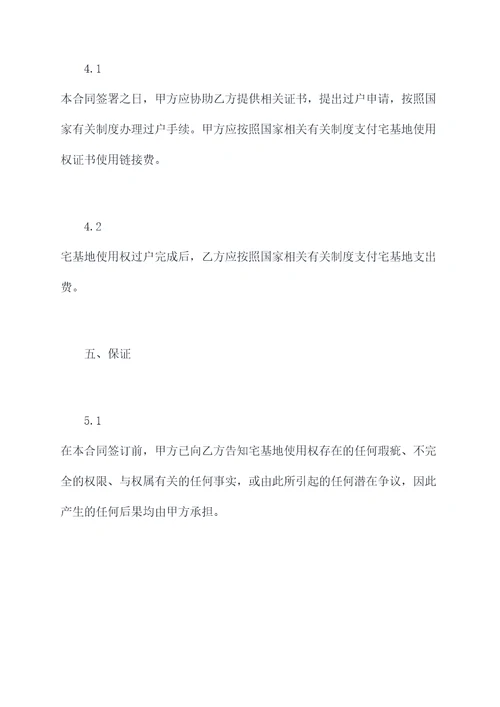 4.1

本合同签署之日，甲方应协助乙方提供相关证书，提出过户申请，按照国家有关制度办理过户手续。甲方应按照国家相关有关制度支付宅基地使用权证书使用链接费。

4.2

宅基地使用权过户完成后，乙方应按照国家相关有关制度支付宅基地支出费。

五、保证

5.1

在本合同签订前，甲方已向乙方告知宅基地使用权存在的任何瑕疵、不完全的权限、与权属有关的任何事实，或由此所引起的任何潜在争议，因此产生的任何后果均由甲方承担。